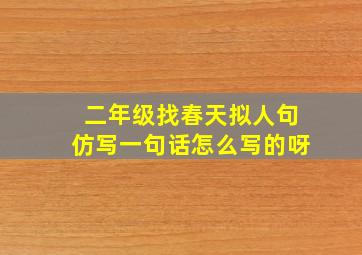 二年级找春天拟人句
仿写一句话怎么写的呀